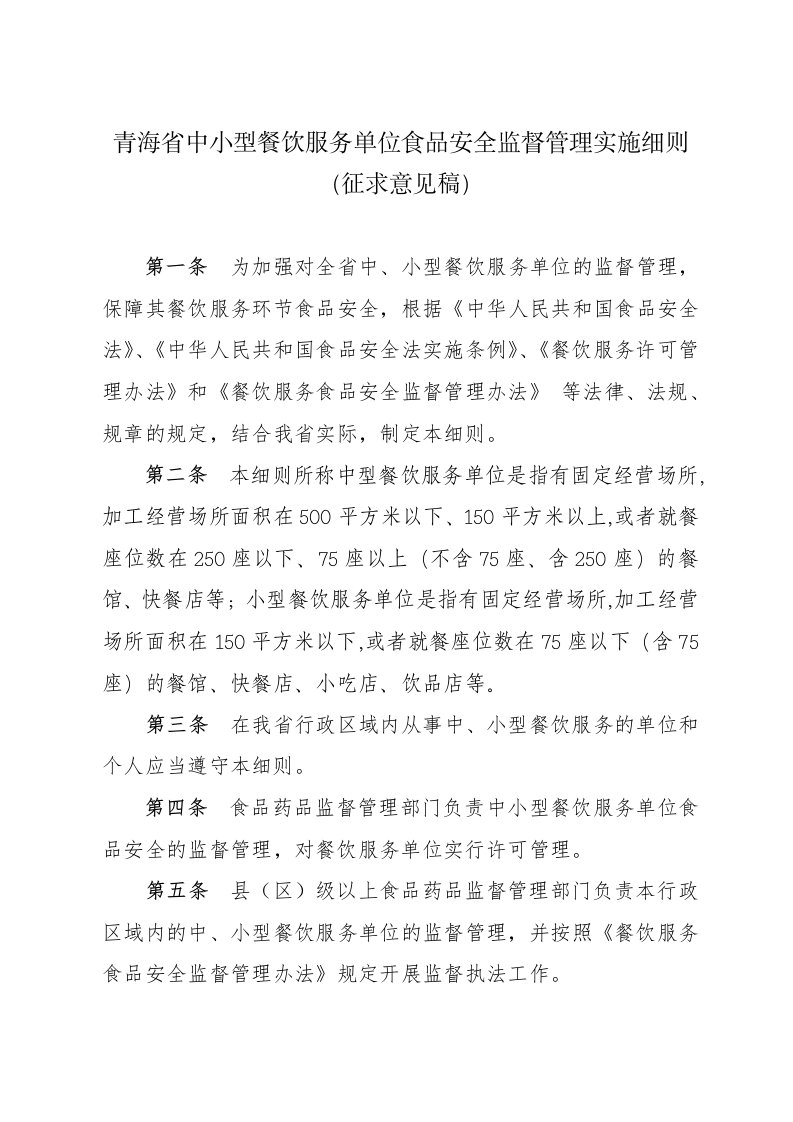 青海省中小型餐饮服务单位食品安全监督管理实施细则
(征求意见稿)

第一条　为加强对全省中、小型餐饮服务单位的监督管理，保障其餐饮服务环节食品安全，根据《中华人民共和国食品安全法》、《中华人民共和国食品安全法实施条例》、《餐饮服务许可管理办法》和《餐饮服务食品安全监督管理办法》 等法律、法规、规章的规定，结合我省实际，制定本细则。

第二条　本细则所称中型餐饮服务单位是指有固定经营场所,加工经营场所面积在500平方米以下、150平方米以上,或者就餐座位数在250座以下、75座以上（不含75座、含250座）的餐馆、快餐店等；小型餐饮服务单位是指有固定经营场所,加工经营场所面积在150平方米以下,或者就餐座位数在75座以下（含75座）的餐馆、快餐店、小吃店、饮品店等。

第三条　在我省行政区域内从事中、小型餐饮服务的单位和个人应当遵守本细则。

第四条　食品药品监督管理部门负责中小型餐饮服务单位食品安全的监督管理，对餐饮服务单位实行许可管理。

第五条　县（区）级以上食品药品监督管理部门负责本行政区域内的中、小型餐饮服务单位的监督管理，并按照《餐饮服务食品安全监督管理办法》规定开展监督执法工作。